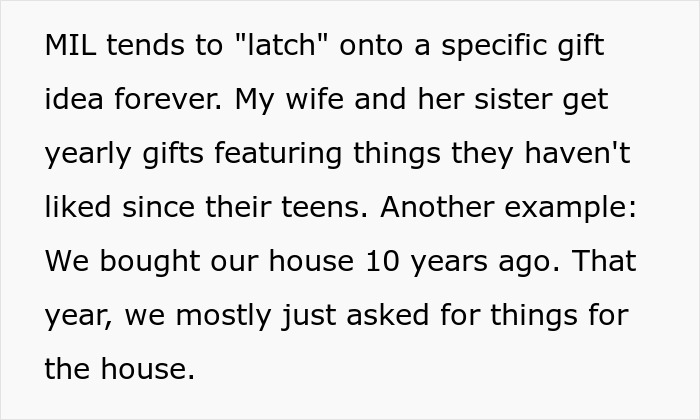 MIL tends to "latch" onto a specific gift idea forever. My wife and her sister get yearly gifts featuring things they haven't liked since their teens. Another example: We bought our house 10 years ago. That year, we mostly just asked for things for the house.